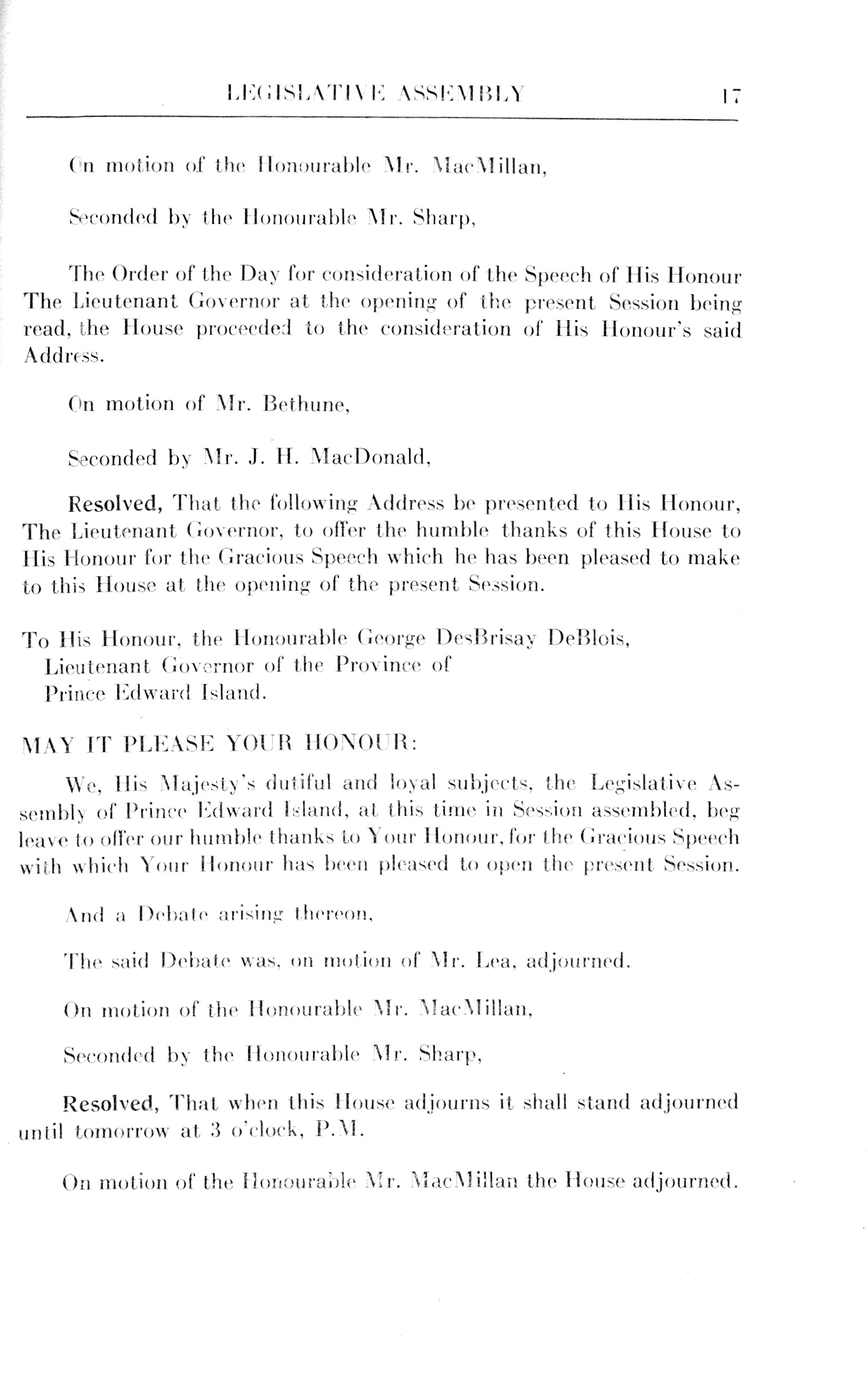 LEGISLATIVE ASSEMBLY 17

On motion of the Honourable Mr. MacMillan,

Seconded by the Honourable Mr. Sharp,

The Order of the Day for consideration of the Speech of His Honour The Lieutenant Governor at the opening of the present Session being read, the House proceeded to the consideration of His Honour's said Address.

On motion of Mr. Bethune,

Seconded by Mr. J. H. MacDonald,

Resolved, That the following Address be presented to His Honour, The Lieutenant Governor, to offer the humble thanks of this House to His Honour for the Gracious Speech which he has been pleased to make to this House at the opening of the present Session.

To His Honour, the Honourable George DesBrisay DeBlois,
Lieutenant Governor of the Province of
Prince Edward Island.

MAY IT PLEASE YOUR HONOUR:

We, His Majesty's dutiful and loyal subjects, the Legislative Assembly of Prince Edward Island, at this time in Session assembled, beg leave to offer our humble thanks to Your Honour, for the Gracious Speech with which Your Honour has been pleased to open the present Session.

And a Debate arising thereon,

The said Debate was, on motion of Mr. Lea, adjourned.

On motion of the Honourable Mr. MacMillan,

Seconded by the Honourable Mr. Sharp,

Resolved, That when this House adjourns it shall stand adjourned until tomorrow at 3 o'clock, P.M.

On motion of the Honourable Mr. MacMillan the House adjourned.